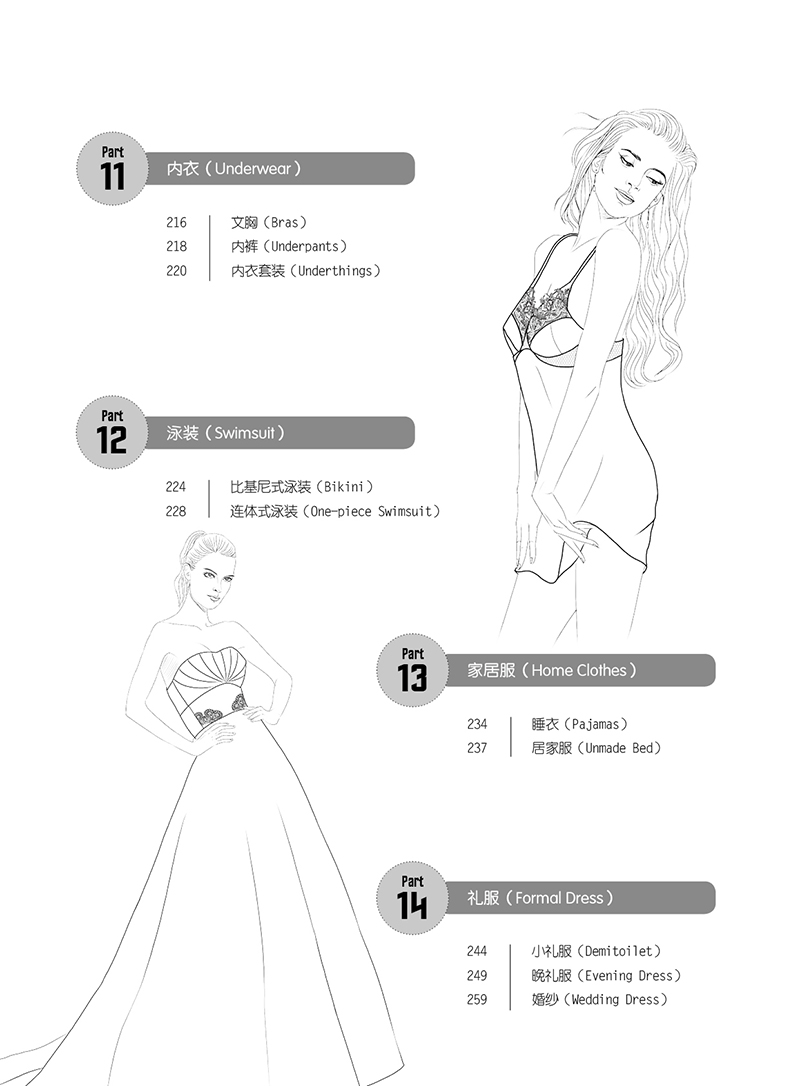 Part 11 内衣（Underwear）

216 文胸（Bras）
218 内裤（Underpants）
220 内衣套装（Underthings）

Part 12 泳装（Swimsuit）

224 比基尼式泳装（Bikini）
228 连体式泳装（One-piece Swimsuit）

Part 13 家居服（Home Clothes）

234 睡衣（Pajamas）
237 居家服（Unmade Bed）

Part 14 礼服（Formal Dress）

244 小礼服（Demitoilet）
249 晚礼服（Evening Dress）
259 婚纱（Wedding Dress）